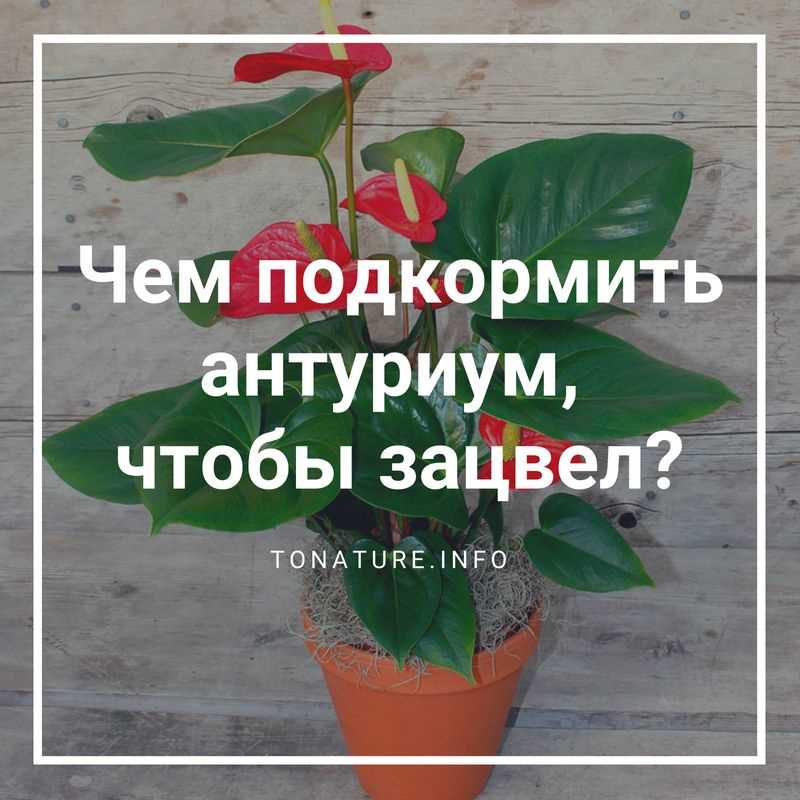 Чем подкормить антуриум, чтобы зацвел?

TONATURE.INFO